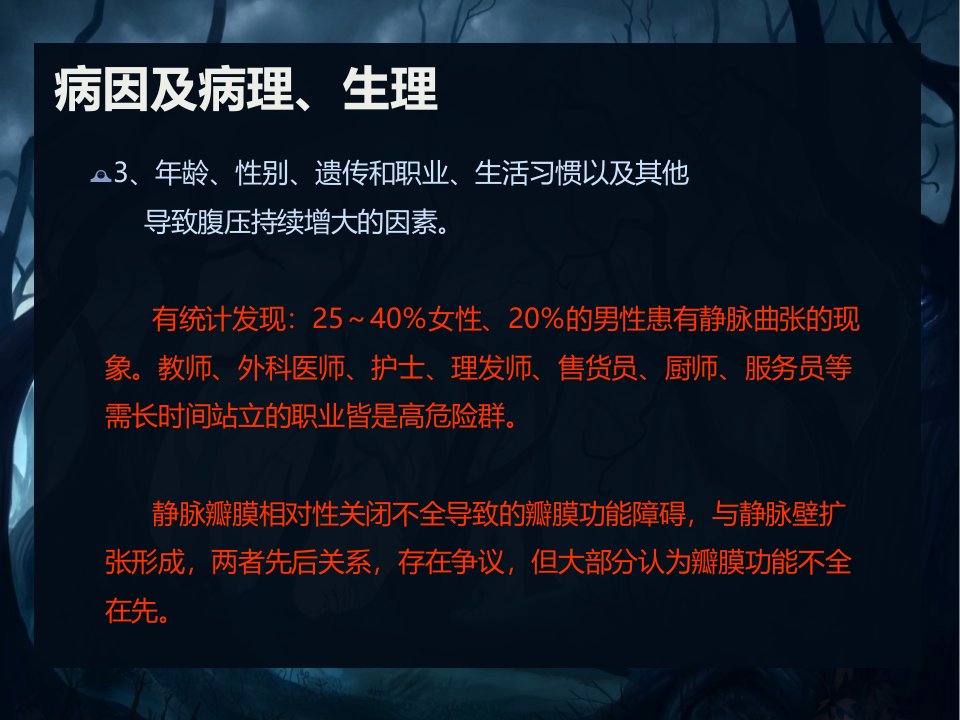 病因及病理、生理

3、年龄、性别、遗传和职业、生活习惯以及其他导致腹压持续增大的因素。

有统计发现：25～40%女性、20%的男性患有静脉曲张的现象。教师、外科医师、护士、理发师、售货员、厨师、服务员等需长时间站立的职业皆是高危险群。

静脉瓣膜相对性关闭不全导致的瓣膜功能障碍，与静脉壁扩张形成，两者先后关系，存在争议，但大部分认为瓣膜功能不全在先。